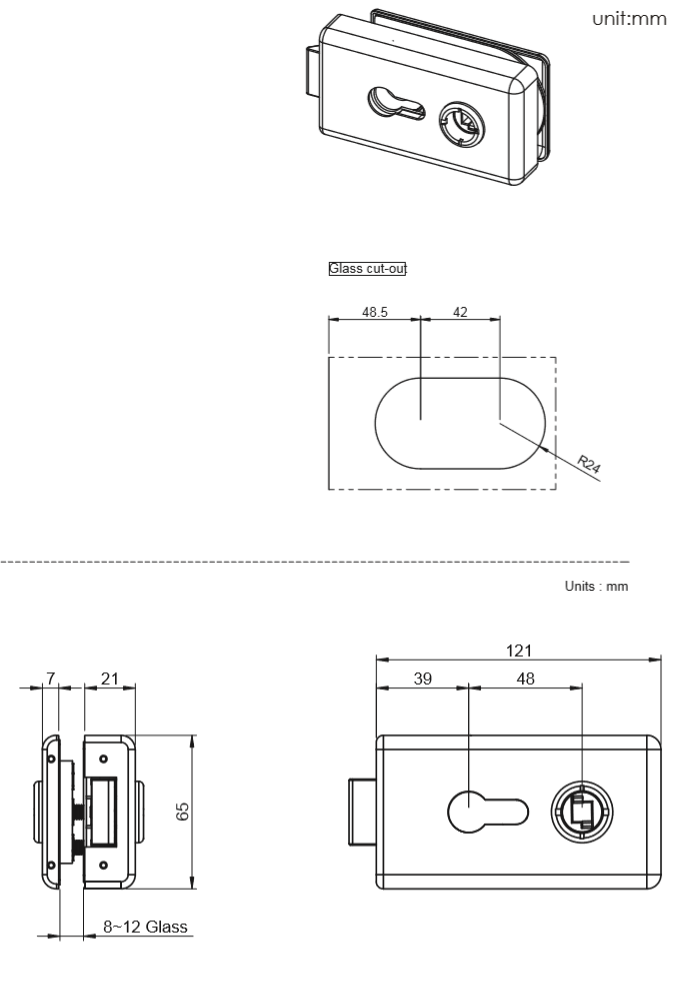 unit:mm

Glass cut-out

48.5

42

R24

Units : mm

7

21

65

8~12 Glass

121

39

48